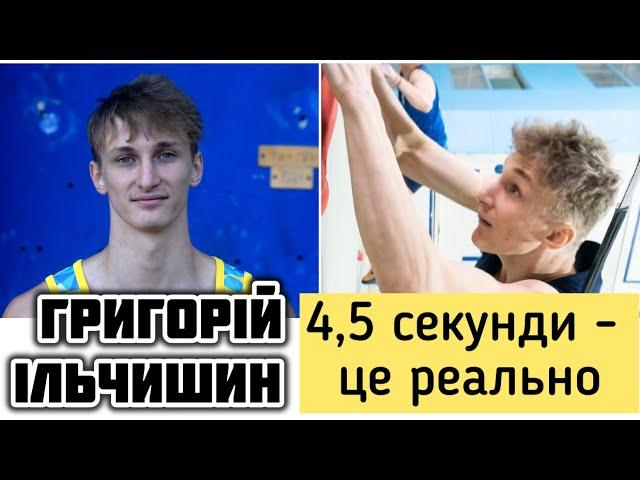 ГРИГОРІЙ ІЛЬЧИШИН

4,5 секунди - це реально